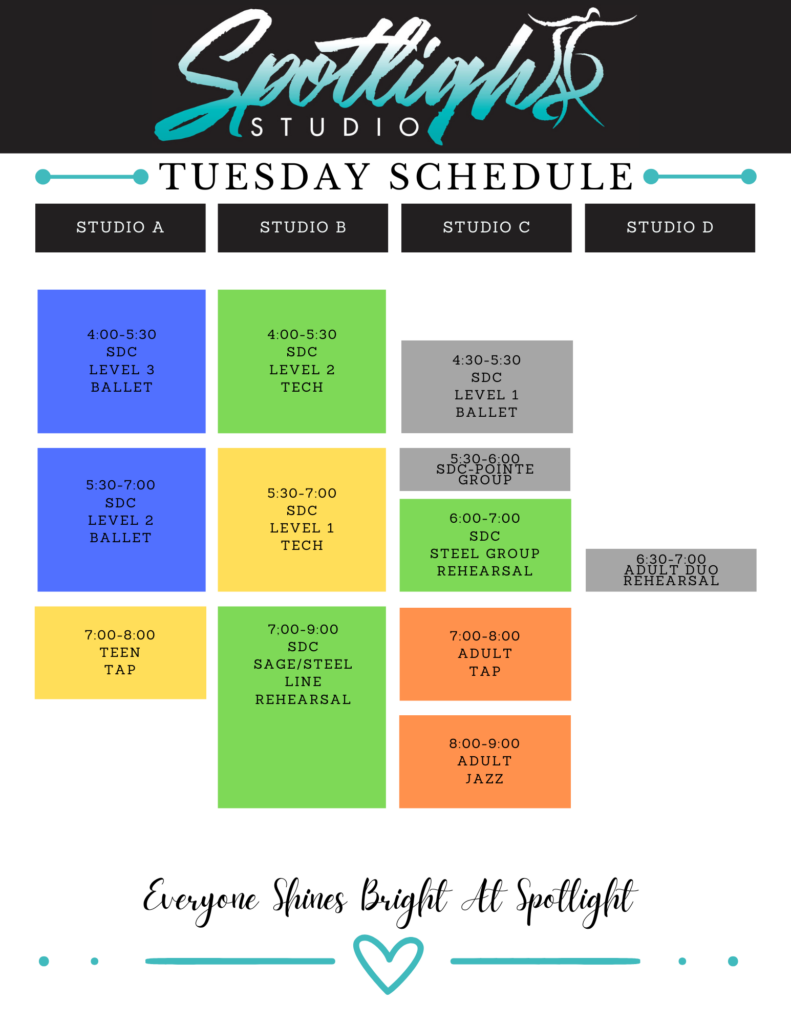 Spotlight
STUDIO

TUESDAY SCHEDULE

STUDIO A

4:00-5:30
SDC
LEVEL 3
BALLET

5:30-7:00
SDC
LEVEL 2
BALLET

7:00-8:00
TEEN
TAP

STUDIO B

4:00-5:30
SDC
LEVEL 2
TECH

5:30-7:00
SDC
LEVEL 1
TECH

7:00-9:00
SDC
SAGE/STEEL
LINE
REHEARSAL

STUDIO C

4:30-5:30
SDC
LEVEL 1
BALLET

5:30-6:00
SDC-POINTE
GROUP

6:00-7:00
SDC
STEEL GROUP
REHEARSAL

7:00-8:00
ADULT
TAP

8:00-9:00
ADULT
JAZZ

STUDIO D

6:30-7:00
ADULT DUO
REHEARSAL

Everyone Shines Bright At Spotlight